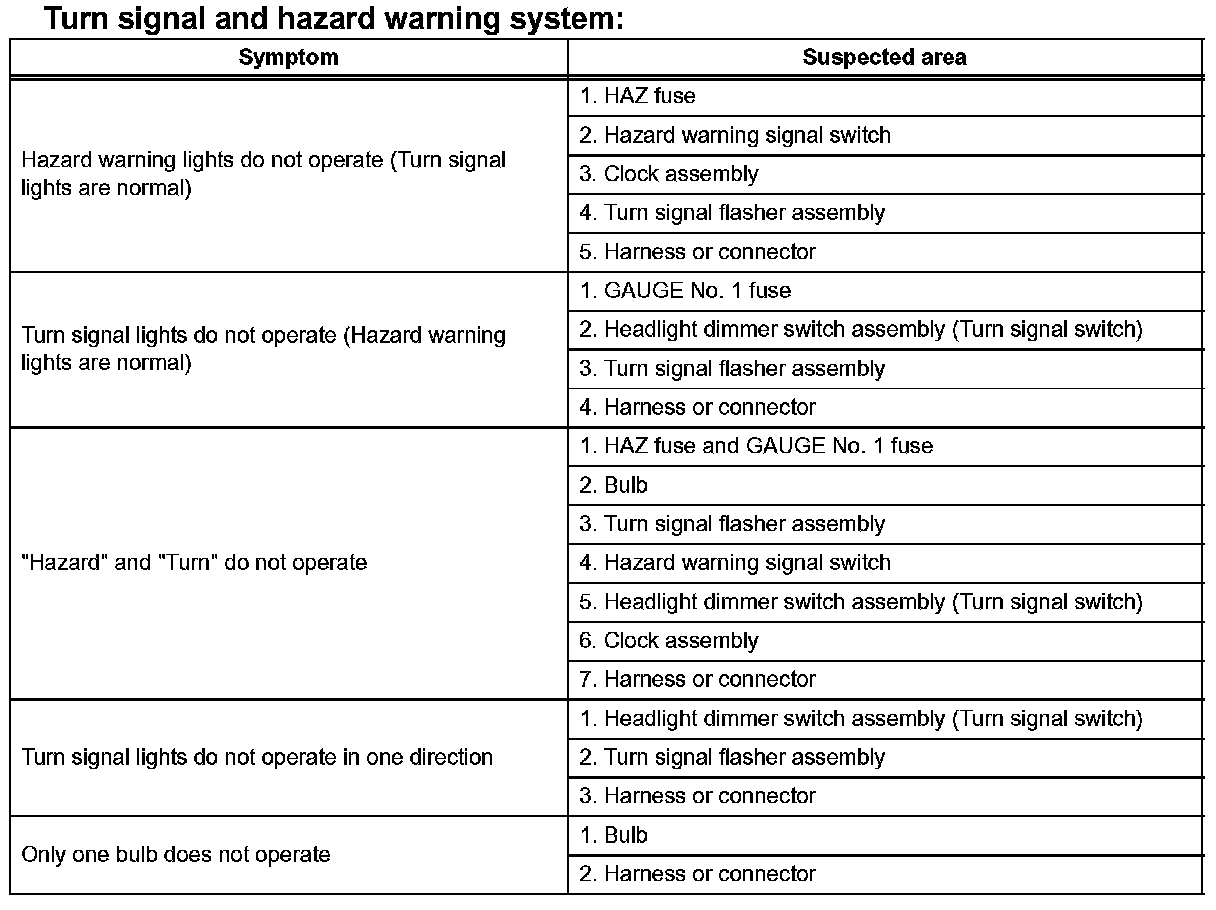 Turn signal and hazard warning system:

| Symptom | Suspected area |
|---|---|
| Hazard warning lights do not operate (Turn signal lights are normal) | 1. HAZ fuse |
| | 2. Hazard warning signal switch |
| | 3. Clock assembly |
| | 4. Turn signal flasher assembly |
| | 5. Harness or connector |
| Turn signal lights do not operate (Hazard warning lights are normal) | 1. GAUGE No. 1 fuse |
| | 2. Headlight dimmer switch assembly (Turn signal switch) |
| | 3. Turn signal flasher assembly |
| | 4. Harness or connector |
| "Hazard" and "Turn" do not operate | 1. HAZ fuse and GAUGE No. 1 fuse |
| | 2. Bulb |
| | 3. Turn signal flasher assembly |
| | 4. Hazard warning signal switch |
| | 5. Headlight dimmer switch assembly (Turn signal switch) |
| | 6. Clock assembly |
| | 7. Harness or connector |
| Turn signal lights do not operate in one direction | 1. Headlight dimmer switch assembly (Turn signal switch) |
| | 2. Turn signal flasher assembly |
| | 3. Harness or connector |
| Only one bulb does not operate | 1. Bulb |
| | 2. Harness or connector |